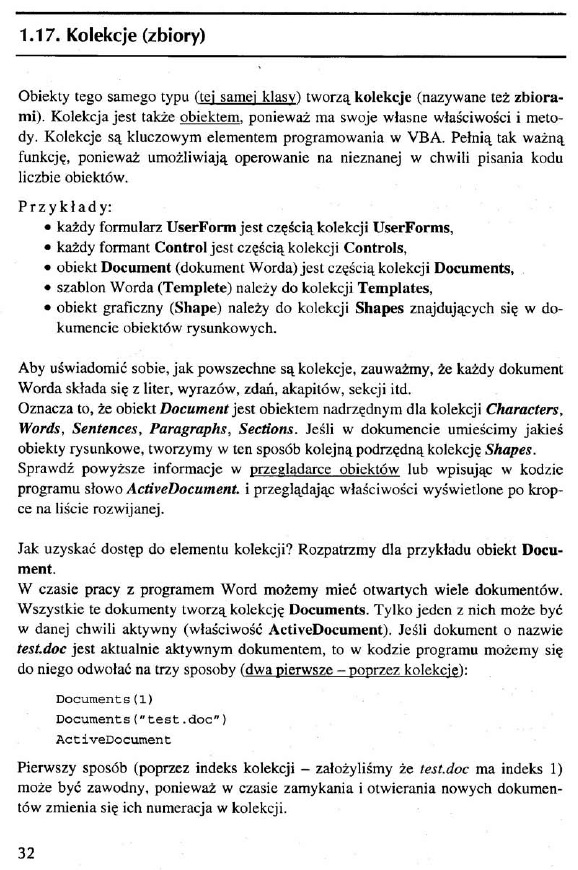 1.17. Kolekcje (zbiory)

Obiekty tego samego typu (tej samej klasy) tworzą kolekcje (nazywane też zbiorami). Kolekcja jest także obiektem, ponieważ ma swoje własne właściwości i metody. Kolekcje są kluczowym elementem programowania w VBA. Pełnią tak ważną funkcję, ponieważ umożliwiają operowanie na nieznanej w chwili pisania kodu liczbie obiektów.

Przykłady:
• każdy formularz UserForm jest częścią kolekcji UserForms,
• każdy formant Control jest częścią kolekcji Controls,
• obiekt Document (dokument Worda) jest częścią kolekcji Documents,
• szablon Worda (Templete) należy do kolekcji Templates,
• obiekt graficzny (Shape) należy do kolekcji Shapes znajdujących się w dokumencie obiektów rysunkowych.

Aby uświadomić sobie, jak powszechne są kolekcje, zauważmy, że każdy dokument Worda składa się z liter, wyrazów, zdań, akapitów, sekcji itd.
Oznacza to, że obiekt Document jest obiektem nadrzędnym dla kolekcji Characters, Words, Sentences, Paragraphs, Sections. Jeśli w dokumencie umieścimy jakieś obiekty rysunkowe, tworzymy w ten sposób kolejną podrzędną kolekcję Shapes.
Sprawdź powyższe informacje w przeglądarce obiektów lub wpisując w kodzie programu słowo ActiveDocument. i przeglądając właściwości wyświetlone po kropce na liście rozwijanej.

Jak uzyskać dostęp do elementu kolekcji? Rozpatrzmy dla przykładu obiekt Document.
W czasie pracy z programem Word możemy mieć otwartych wiele dokumentów. Wszystkie te dokumenty tworzą kolekcję Documents. Tylko jeden z nich może być w danej chwili aktywny (właściwość ActiveDocument). Jeśli dokument o nazwie test.doc jest aktualnie aktywnym dokumentem, to w kodzie programu możemy się do niego odwołać na trzy sposoby (dwa pierwsze – poprzez kolekcję):

Documents(1)
Documents("test.doc")
ActiveDocument

Pierwszy sposób (poprzez indeks kolekcji – założyliśmy że test.doc ma indeks 1) może być zawodny, ponieważ w czasie zamykania i otwierania nowych dokumentów zmienia się ich numeracja w kolekcji.

32